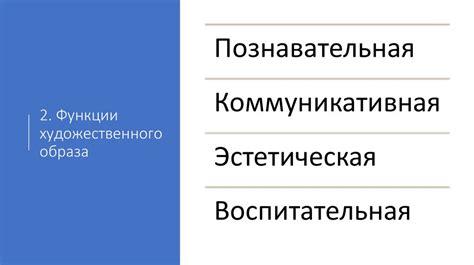 2. Функции художественного образа

Познавательная

Коммуникативная

Эстетическая

Воспитательная